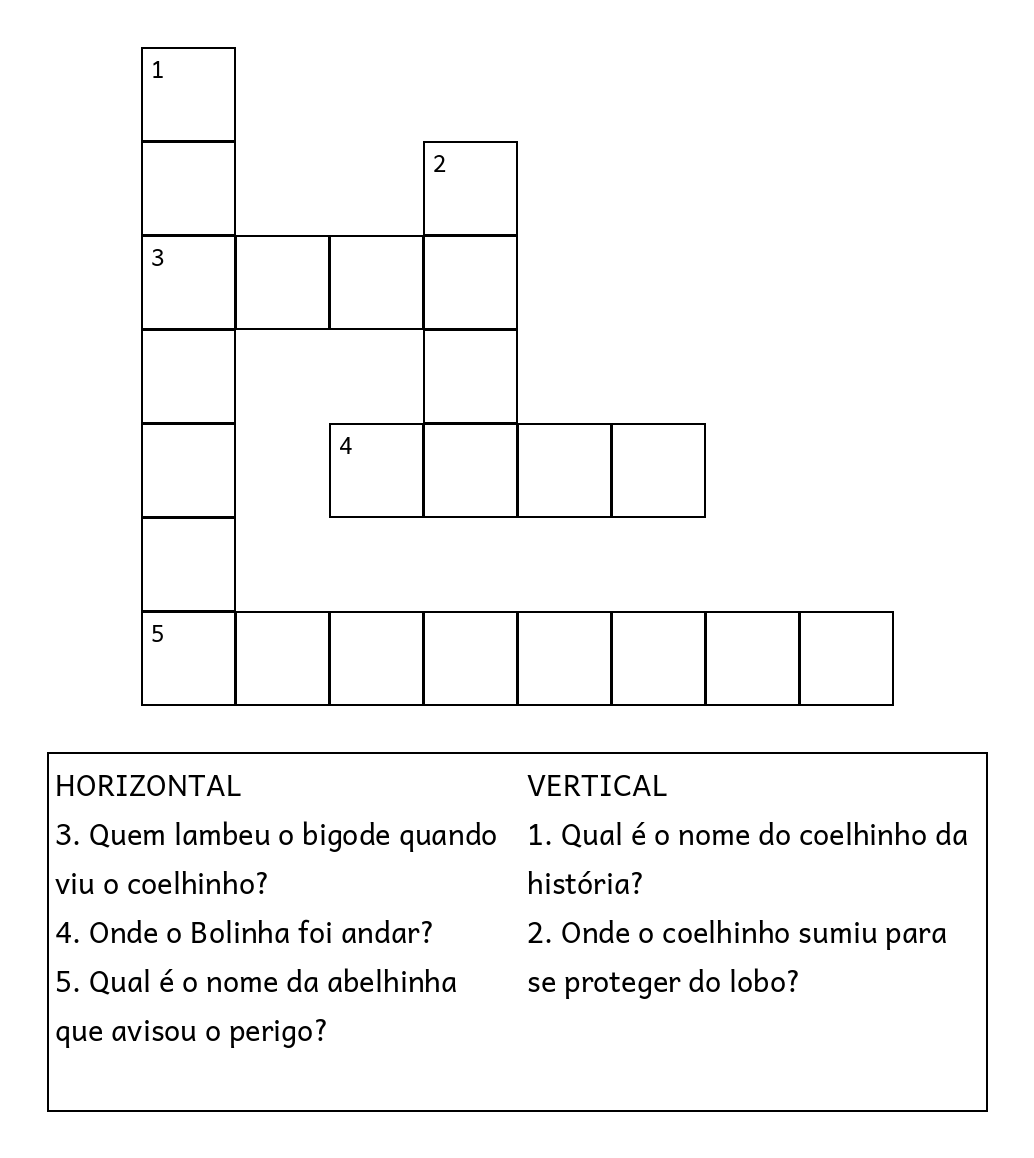 1

2

3

4

5

HORIZONTAL
3. Quem lambeu o bigode quando viu o coelhinho?
4. Onde o Bolinha foi andar?
5. Qual é o nome da abelhinha que avisou o perigo?

VERTICAL
1. Qual é o nome do coelhinho da história?
2. Onde o coelhinho sumiu para se proteger do lobo?